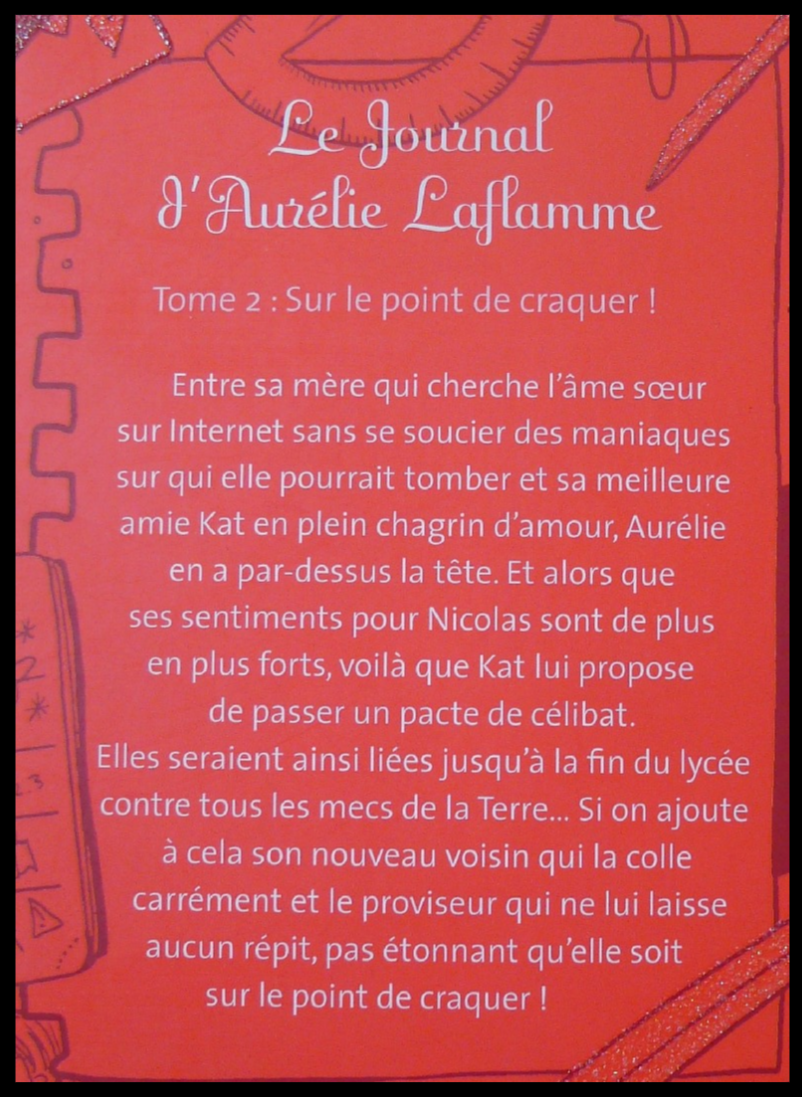 Le Journal
d'Aurélie Laflamme

Tome 2 : Sur le point de craquer !

Entre sa mère qui cherche l'âme sœur sur Internet sans se soucier des maniaques sur qui elle pourrait tomber et sa meilleure amie Kat en plein chagrin d'amour, Aurélie en a par-dessus la tête. Et alors que ses sentiments pour Nicolas sont de plus en plus forts, voilà que Kat lui propose de passer un pacte de célibat.
Elles seraient ainsi liées jusqu'à la fin du lycée contre tous les mecs de la Terre... Si on ajoute à cela son nouveau voisin qui la colle carrément et le proviseur qui ne lui laisse aucun répit, pas étonnant qu'elle soit sur le point de craquer !